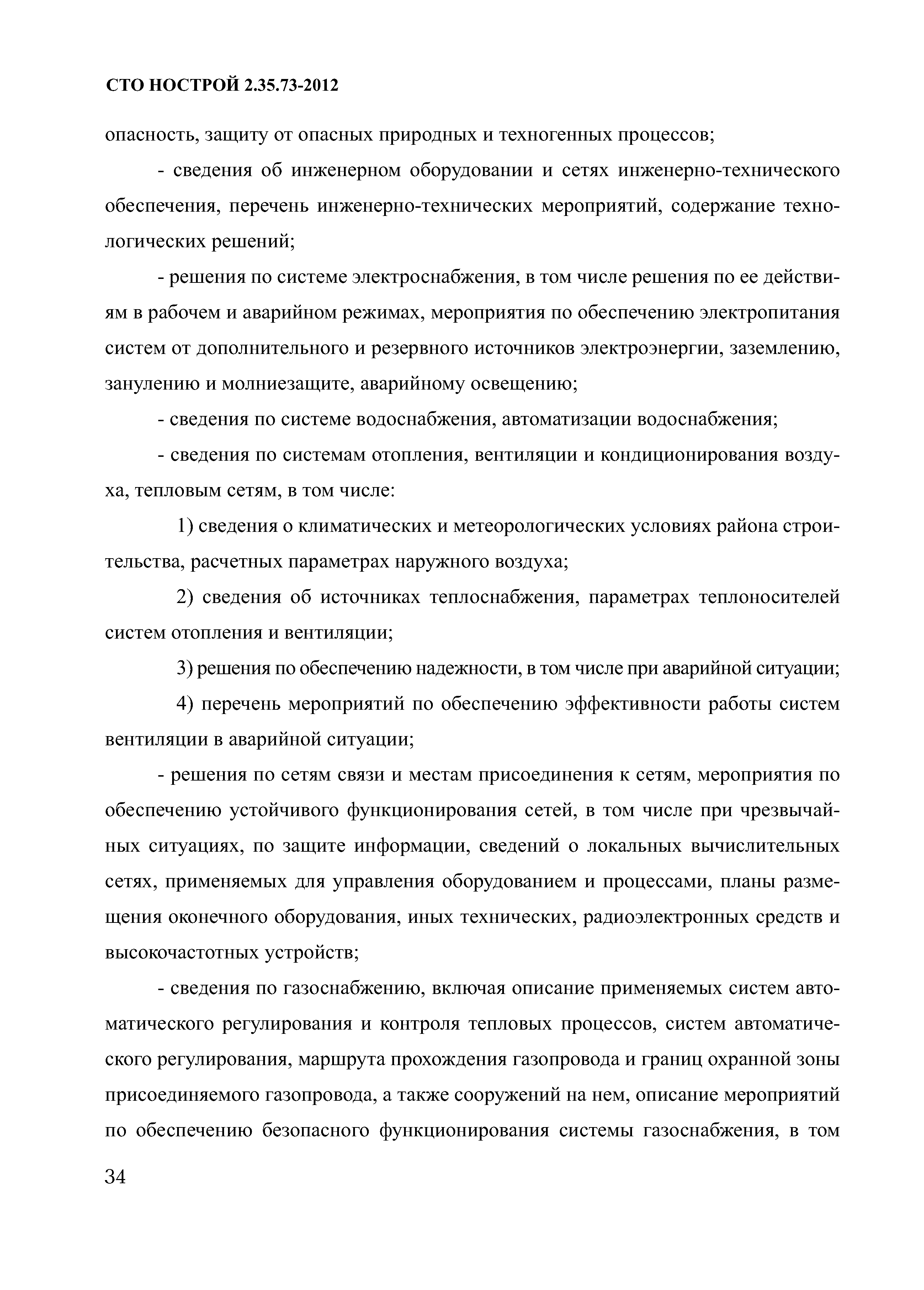 СТО НОСТРОЙ 2.35.73-2012

опасность, защиту от опасных природных и техногенных процессов;

- сведения об инженерном оборудовании и сетях инженерно-технического обеспечения, перечень инженерно-технических мероприятий, содержание технологических решений;

- решения по системе электроснабжения, в том числе решения по ее действиям в рабочем и аварийном режимах, мероприятия по обеспечению электропитания систем от дополнительного и резервного источников электроэнергии, заземлению, занулению и молниезащите, аварийному освещению;

- сведения по системе водоснабжения, автоматизации водоснабжения;

- сведения по системам отопления, вентиляции и кондиционирования воздуха, тепловым сетям, в том числе:

1) сведения о климатических и метеорологических условиях района строительства, расчетных параметрах наружного воздуха;

2) сведения об источниках теплоснабжения, параметрах теплоносителей систем отопления и вентиляции;

3) решения по обеспечению надежности, в том числе при аварийной ситуации;

4) перечень мероприятий по обеспечению эффективности работы систем вентиляции в аварийной ситуации;

- решения по сетям связи и местам присоединения к сетям, мероприятия по обеспечению устойчивого функционирования сетей, в том числе при чрезвычайных ситуациях, по защите информации, сведений о локальных вычислительных сетях, применяемых для управления оборудованием и процессами, планы размещения оконечного оборудования, иных технических, радиоэлектронных средств и высокочастотных устройств;

- сведения по газоснабжению, включая описание применяемых систем автоматического регулирования и контроля тепловых процессов, систем автоматического регулирования, маршрута прохождения газопровода и границ охранной зоны присоединяемого газопровода, а также сооружений на нем, описание мероприятий по обеспечению безопасного функционирования системы газоснабжения, в том

34